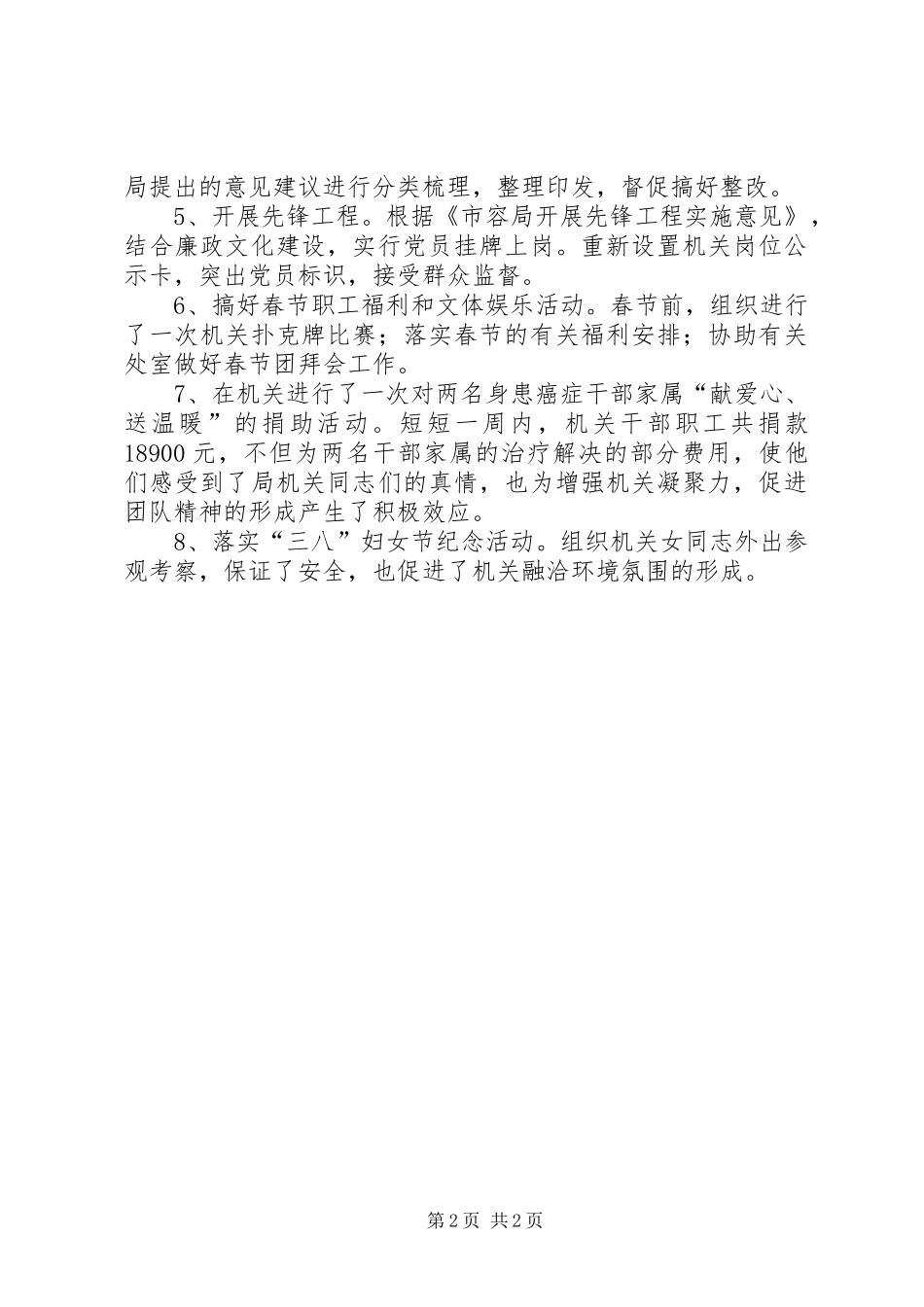 局提出的意见建议进行分类梳理，整理印发，督促搞好整改。

5、开展先锋工程。根据《市容局开展先锋工程实施意见》，结合廉政文化建设，实行党员挂牌上岗。重新设置机关岗位公示卡，突出党员标识，接受群众监督。

6、搞好春节职工福利和文体娱乐活动。春节前，组织进行了一次机关扑克牌比赛；落实春节的有关福利安排；协助有关处室做好春节团拜会工作。

7、在机关进行了一次对两名身患癌症干部家属“献爱心、送温暖”的捐助活动。短短一周内，机关干部职工共捐款18900元，不但为两名干部家属的治疗解决的部分费用，使他们感受到了局机关同志们的真情，也为增强机关凝聚力，促进团队精神的形成产生了积极效应。

8、落实“三八”妇女节纪念活动。组织机关女同志外出参观考察，保证了安全，也促进了机关融洽环境氛围的形成。

第2页 共2页